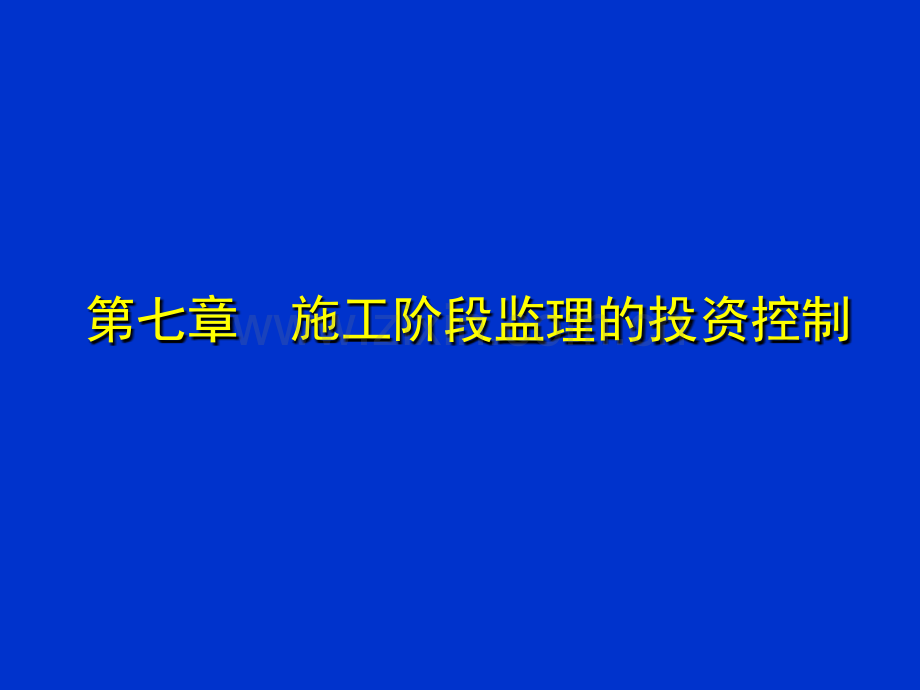 第七章　施工阶段监理的投资控制